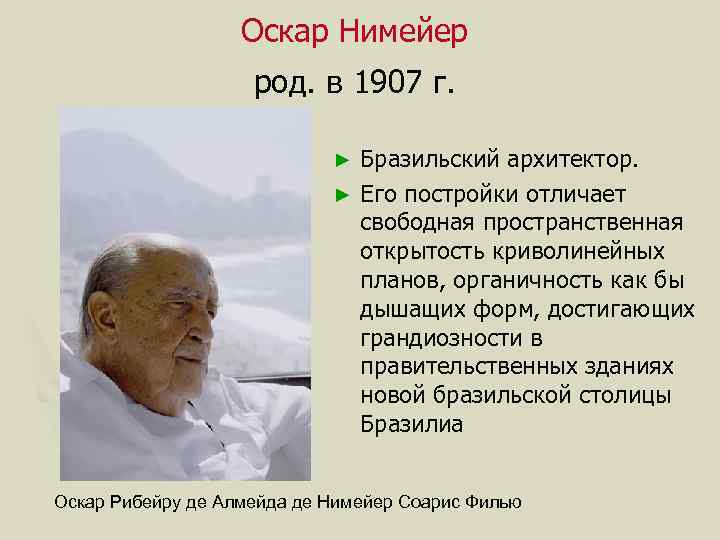 Оскар Нимейер

род. в 1907 г.

► Бразильский архитектор.

► Его постройки отличает свободная пространственная открытость криволинейных планов, органичность как бы дышащих форм, достигающих грандиозности в правительственных зданиях новой бразильской столицы Бразилиа

Оскар Рибейру де Алмейда де Нимейер Соарис Филью